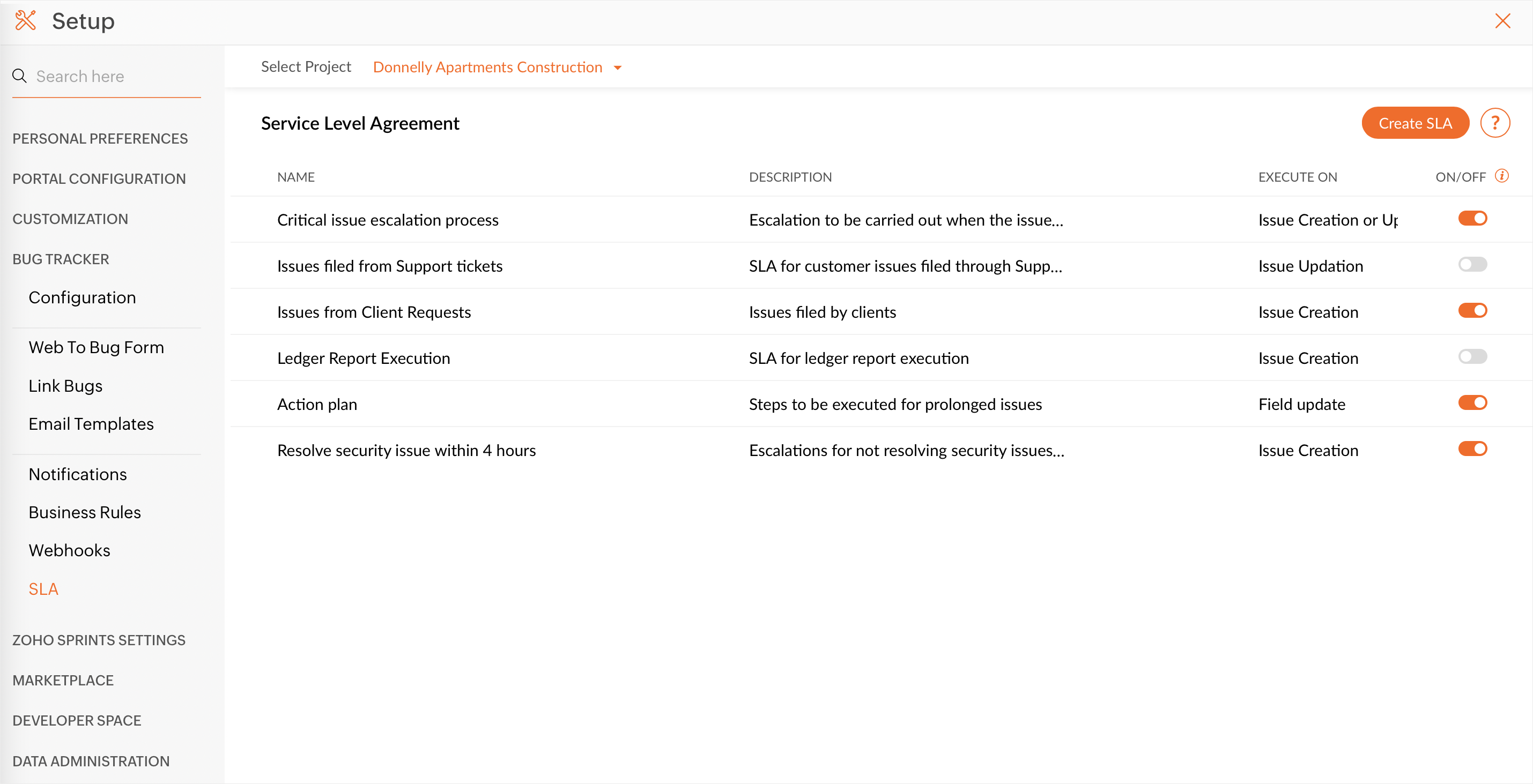 Setup

Search here

PERSONAL PREFERENCES

PORTAL CONFIGURATION

CUSTOMIZATION

BUG TRACKER

Configuration

Web To Bug Form

Link Bugs

Email Templates

Notifications

Business Rules

Webhooks

SLA

ZOHO SPRINTS SETTINGS

MARKETPLACE

DEVELOPER SPACE

DATA ADMINISTRATION

Select Project Donnelly Apartments Construction

Service Level Agreement

Create SLA ?

| NAME | DESCRIPTION | EXECUTE ON | ON/OFF |
|---|---|---|---|
| Critical issue escalation process | Escalation to be carried out when the issue... | Issue Creation or Up | |
| Issues filed from Support tickets | SLA for customer issues filed through Supp... | Issue Updation | |
| Issues from Client Requests | Issues filed by clients | Issue Creation | |
| Ledger Report Execution | SLA for ledger report execution | Issue Creation | |
| Action plan | Steps to be executed for prolonged issues | Field update | |
| Resolve security issue within 4 hours | Escalations for not resolving security issues... | Issue Creation | |